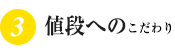 3 値段へのこだわり